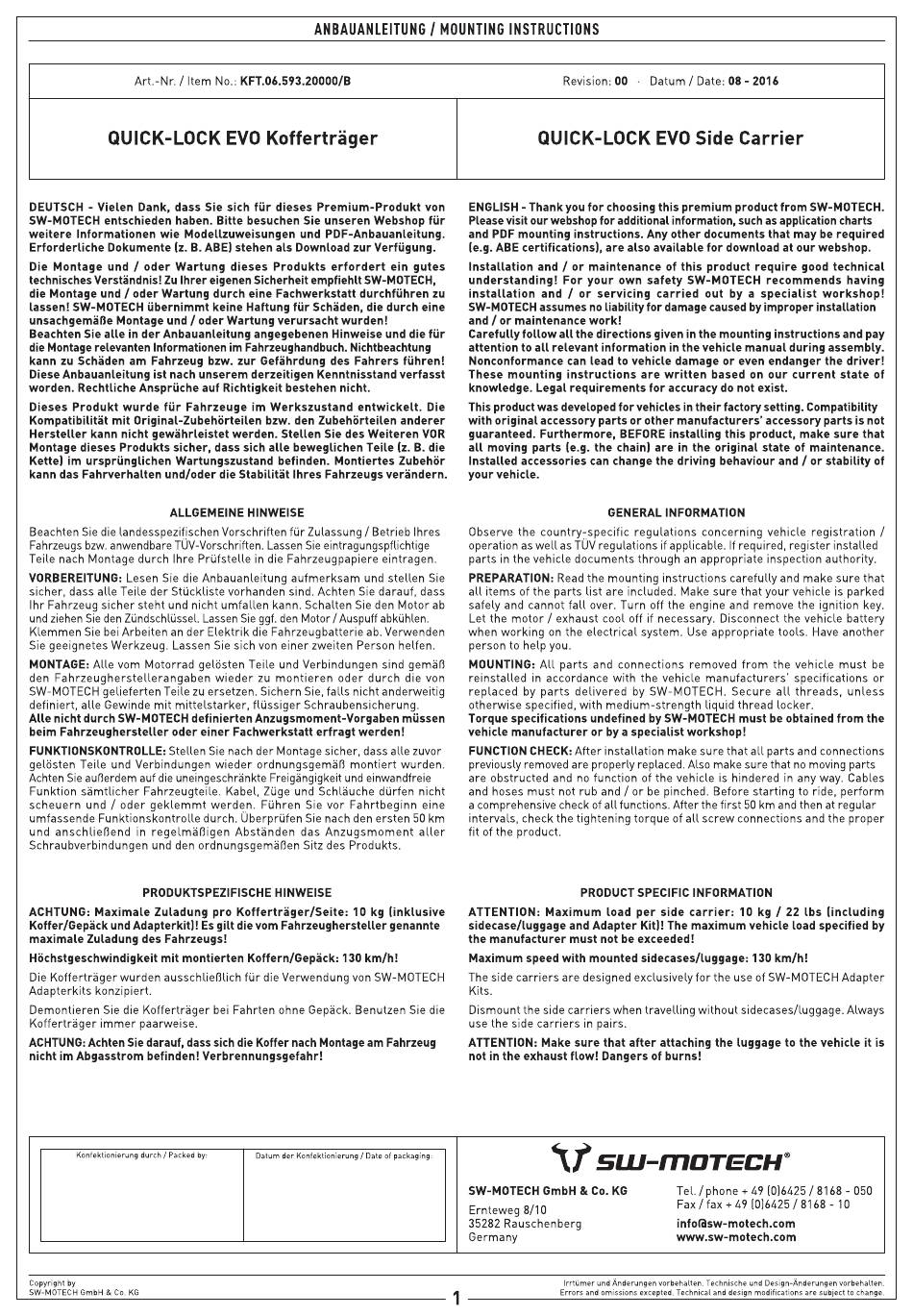 ANBAUANLEITUNG / MOUNTING INSTRUCTIONS

Art.-Nr. / Item No.: KFT.06.593.20000/B

Revision: 00 · Datum / Date: 08 - 2016

QUICK-LOCK EVO Kofferträger

QUICK-LOCK EVO Side Carrier

DEUTSCH - Vielen Dank, dass Sie sich für dieses Premium-Produkt von SW-MOTECH entschieden haben. Bitte besuchen Sie unseren Webshop für weitere Informationen wie Modellzuweisungen und PDF-Anbauanleitung. Erforderliche Dokumente (z. B. ABE) stehen als Download zur Verfügung.

Die Montage und / oder Wartung dieses Produkts erfordert ein gutes technisches Verständnis! Zu Ihrer eigenen Sicherheit empfiehlt SW-MOTECH, die Montage und / oder Wartung durch eine Fachwerkstatt durchführen zu lassen! SW-MOTECH übernimmt keine Haftung für Schäden, die durch eine unsachgemäße Montage und / oder Wartung verursacht wurden!
Beachten Sie alle in der Anbauanleitung angegebenen Hinweise und die für die Montage relevanten Informationen im Fahrzeughandbuch. Nichtbeachtung kann zu Schäden am Fahrzeug bzw. zur Gefährdung des Fahrers führen! Diese Anbauanleitung ist nach unserem derzeitigen Kenntnisstand verfasst worden. Rechtliche Ansprüche auf Richtigkeit bestehen nicht.

Dieses Produkt wurde für Fahrzeuge im Werkszustand entwickelt. Die Kompatibilität mit Original-Zubehörteilen bzw. den Zubehörteilen anderer Hersteller kann nicht gewährleistet werden. Stellen Sie des Weiteren VOR Montage dieses Produkts sicher, dass sich alle beweglichen Teile (z. B. die Kette) im ursprünglichen Wartungszustand befinden. Montiertes Zubehör kann das Fahrverhalten und/oder die Stabilität Ihres Fahrzeugs verändern.

ALLGEMEINE HINWEISE

Beachten Sie die landesspezifischen Vorschriften für Zulassung / Betrieb Ihres Fahrzeugs bzw. anwendbare TÜV-Vorschriften. Lassen Sie eintragungspflichtige Teile nach Montage durch Ihre Prüfstelle in die Fahrzeugpapiere eintragen.

VORBEREITUNG: Lesen Sie die Anbauanleitung aufmerksam und stellen Sie sicher, dass alle Teile der Stückliste vorhanden sind. Achten Sie darauf, dass Ihr Fahrzeug sicher steht und nicht umfallen kann. Schalten Sie den Motor ab und ziehen Sie den Zündschlüssel. Lassen Sie ggf. den Motor / Auspuff abkühlen. Klemmen Sie bei Arbeiten an der Elektrik die Fahrzeugbatterie ab. Verwenden Sie geeignetes Werkzeug. Lassen Sie sich von einer zweiten Person helfen.

MONTAGE: Alle vom Motorrad gelösten Teile und Verbindungen sind gemäß den Fahrzeugherstellerangaben wieder zu montieren oder durch die von SW-MOTECH gelieferten Teile zu ersetzen. Sichern Sie, falls nicht anderweitig definiert, alle Gewinde mit mittelstarker, flüssiger Schraubensicherung.
Alle nicht durch SW-MOTECH definierten Anzugsmoment-Vorgaben müssen beim Fahrzeughersteller oder einer Fachwerkstatt erfragt werden!

FUNKTIONSKONTROLLE: Stellen Sie nach der Montage sicher, dass alle zuvor gelösten Teile und Verbindungen wieder ordnungsgemäß montiert wurden. Achten Sie außerdem auf die uneingeschränkte Freigängigkeit und einwandfreie Funktion sämtlicher Fahrzeugteile. Kabel, Züge und Schläuche dürfen nicht scheuern und / oder geklemmt werden. Führen Sie vor Fahrtbeginn eine umfassende Funktionskontrolle durch. Überprüfen Sie nach den ersten 50 km und anschließend in regelmäßigen Abständen das Anzugsmoment aller Schraubverbindungen und den ordnungsgemäßen Sitz des Produkts.

PRODUKTSPEZIFISCHE HINWEISE

ACHTUNG: Maximale Zuladung pro Kofferträger/Seite: 10 kg (inklusive Koffer/Gepäck und Adapterkit)! Es gilt die vom Fahrzeughersteller genannte maximale Zuladung des Fahrzeugs!

Höchstgeschwindigkeit mit montierten Koffern/Gepäck: 130 km/h!

Die Kofferträger wurden ausschließlich für die Verwendung von SW-MOTECH Adapterkits konzipiert.

Demontieren Sie die Kofferträger bei Fahrten ohne Gepäck. Benutzen Sie die Kofferträger immer paarweise.

ACHTUNG: Achten Sie darauf, dass sich die Koffer nach Montage am Fahrzeug nicht im Abgasstrom befinden! Verbrennungsgefahr!

ENGLISH - Thank you for choosing this premium product from SW-MOTECH. Please visit our webshop for additional information, such as application charts and PDF mounting instructions. Any other documents that may be required (e.g. ABE certifications), are also available for download at our webshop.

Installation and / or maintenance of this product require good technical understanding! For your own safety SW-MOTECH recommends having installation and / or servicing carried out by a specialist workshop! SW-MOTECH assumes no liability for damage caused by improper installation and / or maintenance work!
Carefully follow all the directions given in the mounting instructions and pay attention to all relevant information in the vehicle manual during assembly. Nonconformance can lead to vehicle damage or even endanger the driver! These mounting instructions are written based on our current state of knowledge. Legal requirements for accuracy do not exist.

This product was developed for vehicles in their factory setting. Compatibility with original accessory parts or other manufacturers' accessory parts is not guaranteed. Furthermore, BEFORE installing this product, make sure that all moving parts (e.g. the chain) are in the original state of maintenance. Installed accessories can change the driving behaviour and / or stability of your vehicle.

GENERAL INFORMATION

Observe the country-specific regulations concerning vehicle registration / operation as well as TÜV regulations if applicable. If required, register installed parts in the vehicle documents through an appropriate inspection authority.

PREPARATION: Read the mounting instructions carefully and make sure that all items of the parts list are included. Make sure that your vehicle is parked safely and cannot fall over. Turn off the engine and remove the ignition key. Let the motor / exhaust cool off if necessary. Disconnect the vehicle battery when working on the electrical system. Use appropriate tools. Have another person to help you.

MOUNTING: All parts and connections removed from the vehicle must be reinstalled in accordance with the vehicle manufacturers' specifications or replaced by parts delivered by SW-MOTECH. Secure all threads, unless otherwise specified, with medium-strength liquid thread locker.
Torque specifications undefined by SW-MOTECH must be obtained from the vehicle manufacturer or by a specialist workshop!

FUNCTION CHECK: After installation make sure that all parts and connections previously removed are properly replaced. Also make sure that no moving parts are obstructed and no function of the vehicle is hindered in any way. Cables and hoses must not rub and / or be pinched. Before starting to ride, perform a comprehensive check of all functions. After the first 50 km and then at regular intervals, check the tightening torque of all screw connections and the proper fit of the product.

PRODUCT SPECIFIC INFORMATION

ATTENTION: Maximum load per side carrier: 10 kg / 22 lbs (including sidecase/luggage and Adapter Kit)! The maximum vehicle load specified by the manufacturer must not be exceeded!

Maximum speed with mounted sidecases/luggage: 130 km/h!

The side carriers are designed exclusively for the use of SW-MOTECH Adapter Kits.

Dismount the side carriers when travelling without sidecases/luggage. Always use the side carriers in pairs.

ATTENTION: Make sure that after attaching the luggage to the vehicle it is not in the exhaust flow! Dangers of burns!

Konfektionierung durch / Packed by:

Datum der Konfektionierung / Date of packaging:

SW-MOTECH®

SW-MOTECH GmbH & Co. KG
Ernteweg 8/10
35282 Rauschenberg
Germany

Tel. / phone + 49 (0)6425 / 8168 - 050
Fax / fax + 49 (0)6425 / 8168 - 10
info@sw-motech.com
www.sw-motech.com

Copyright by
SW-MOTECH GmbH & Co. KG

1

Irrtümer und Änderungen vorbehalten. Technische und Design-Änderungen vorbehalten.
Errors and omissions excepted. Technical and design modifications are subject to change.